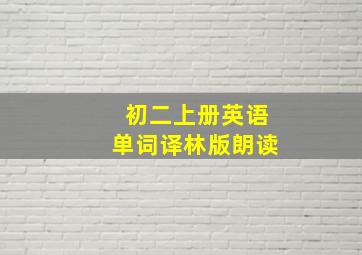 初二上册英语
单词译林版朗读